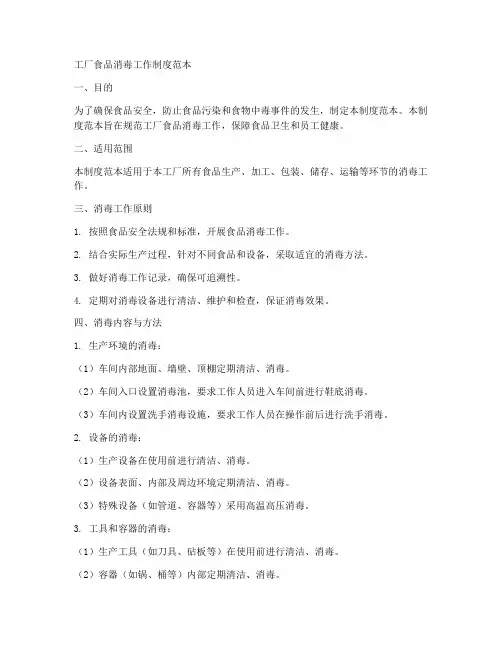 工厂食品消毒工作制度范本

一、目的

为了确保食品安全，防止食品污染和食物中毒事件的发生，制定本制度范本。本制度范本旨在规范工厂食品消毒工作，保障食品卫生和员工健康。

二、适用范围

本制度范本适用于本工厂所有食品生产、加工、包装、储存、运输等环节的消毒工作。

三、消毒工作原则

1. 按照食品安全法规和标准，开展食品消毒工作。

2. 结合实际生产过程，针对不同食品和设备，采取适宜的消毒方法。

3. 做好消毒工作记录，确保可追溯性。

4. 定期对消毒设备进行清洁、维护和检查，保证消毒效果。

四、消毒内容与方法

1. 生产环境的消毒：

（1）车间内部地面、墙壁、顶棚定期清洁、消毒。

（2）车间入口设置消毒池，要求工作人员进入车间前进行鞋底消毒。

（3）车间内设置洗手消毒设施，要求工作人员在操作前后进行洗手消毒。

2. 设备的消毒：

（1）生产设备在使用前进行清洁、消毒。

（2）设备表面、内部及周边环境定期清洁、消毒。

（3）特殊设备（如管道、容器等）采用高温高压消毒。

3. 工具和容器的消毒：

（1）生产工具（如刀具、砧板等）在使用前进行清洁、消毒。

（2）容器（如锅、桶等）内部定期清洁、消毒。